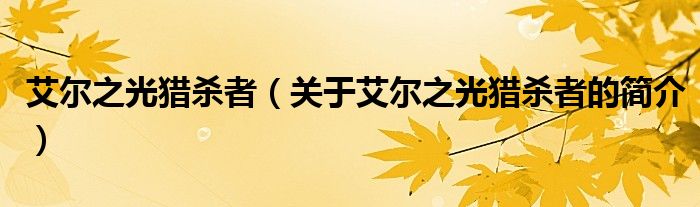 艾尔之光猎杀者（关于艾尔之光猎杀者的简介）